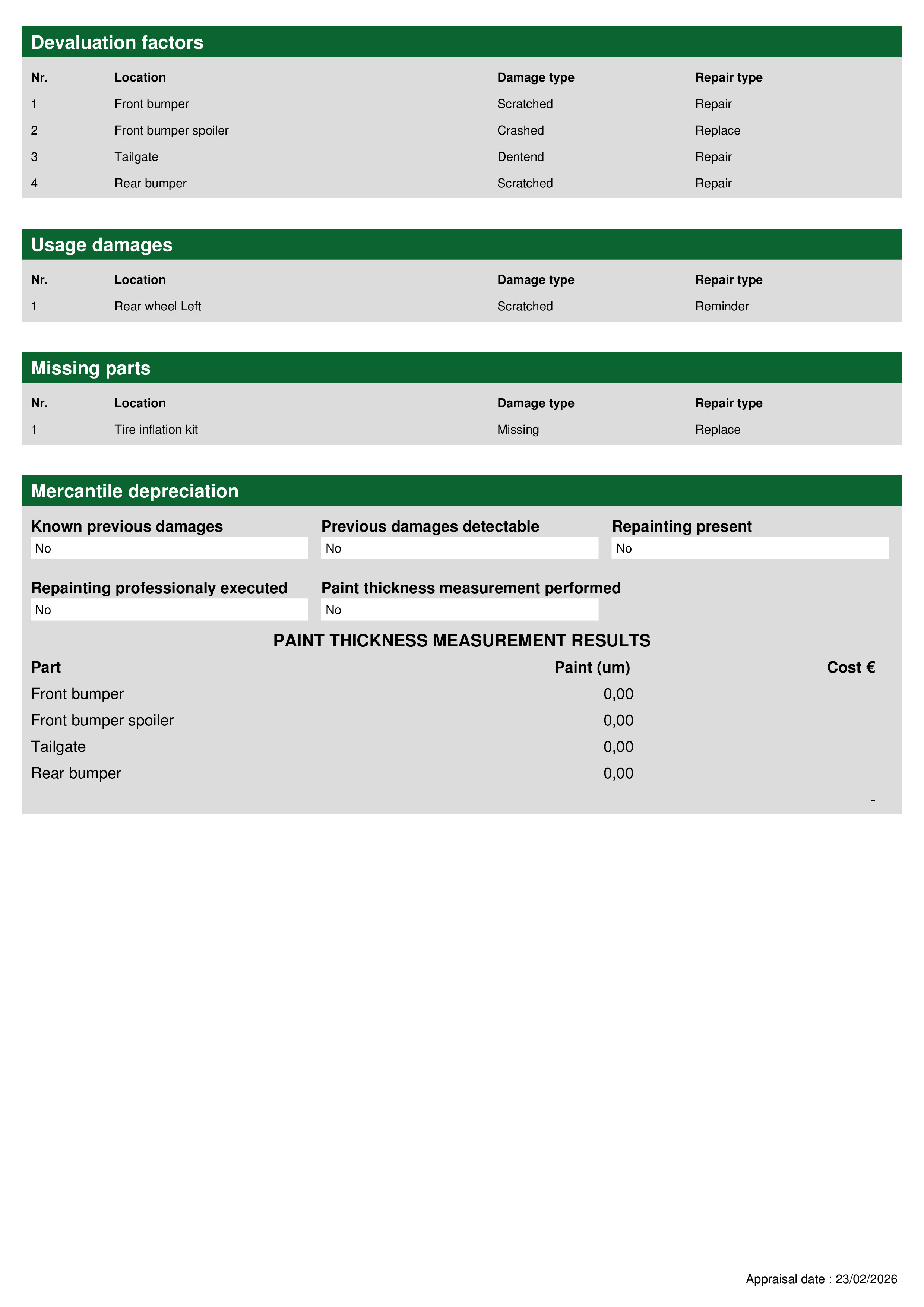 Devaluation factors

| Nr. | Location | Damage type | Repair type |
|---|---|---|---|
| 1 | Front bumper | Scratched | Repair |
| 2 | Front bumper spoiler | Crashed | Replace |
| 3 | Tailgate | Dentend | Repair |
| 4 | Rear bumper | Scratched | Repair |

Usage damages

| Nr. | Location | Damage type | Repair type |
|---|---|---|---|
| 1 | Rear wheel Left | Scratched | Reminder |

Missing parts

| Nr. | Location | Damage type | Repair type |
|---|---|---|---|
| 1 | Tire inflation kit | Missing | Replace |

Mercantile depreciation

Known previous damages
No

Previous damages detectable
No

Repainting present
No

Repainting professionaly executed
No

Paint thickness measurement performed
No

PAINT THICKNESS MEASUREMENT RESULTS

| Part | Paint (um) | Cost € |
|---|---|---|
| Front bumper | 0,00 | |
| Front bumper spoiler | 0,00 | |
| Tailgate | 0,00 | |
| Rear bumper | 0,00 | |
| | | - |

Appraisal date : 23/02/2026